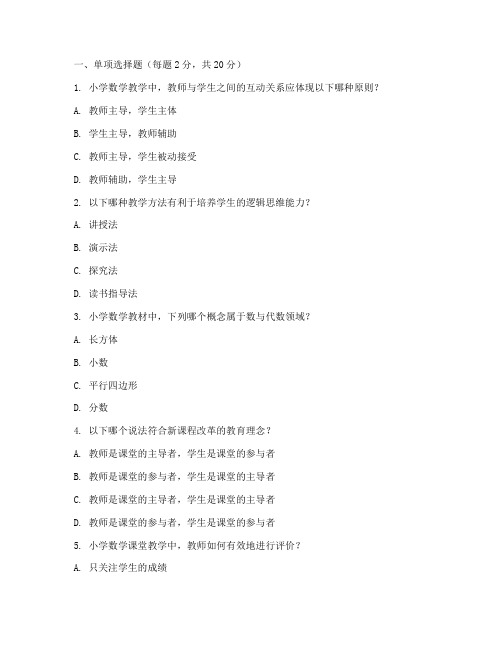 一、单项选择题（每题 2 分，共 20 分）

1. 小学数学教学中，教师与学生之间的互动关系应体现以下哪种原则？

A. 教师主导，学生主体

B. 学生主导，教师辅助

C. 教师主导，学生被动接受

D. 教师辅助，学生主导

2. 以下哪种教学方法有利于培养学生的逻辑思维能力？

A. 讲授法

B. 演示法

C. 探究法

D. 读书指导法

3. 小学数学教材中，下列哪个概念属于数与代数领域？

A. 长方体

B. 小数

C. 平行四边形

D. 分数

4. 以下哪个说法符合新课程改革的教育理念？

A. 教师是课堂的主导者，学生是课堂的参与者

B. 教师是课堂的参与者，学生是课堂的主导者

C. 教师是课堂的主导者，学生是课堂的主导者

D. 教师是课堂的参与者，学生是课堂的参与者

5. 小学数学课堂教学中，教师如何有效地进行评价？

A. 只关注学生的成绩